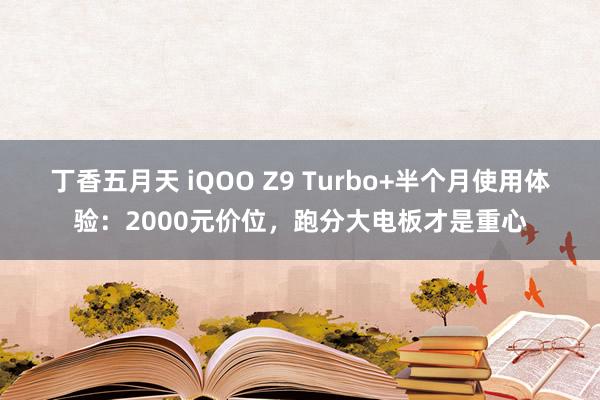 丁香五月天 iQOO Z9 Turbo+半个月使用体验：2000元价位，跑分大电板才是重心